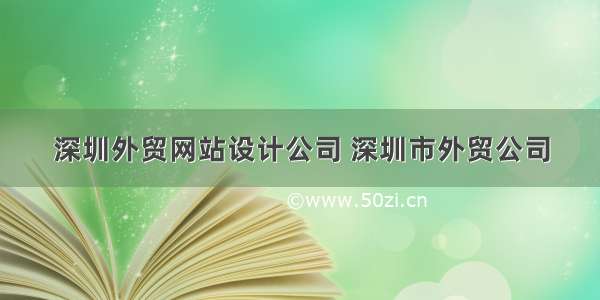 深圳外贸网站设计公司 深圳市外贸公司

©www.50zi.cn